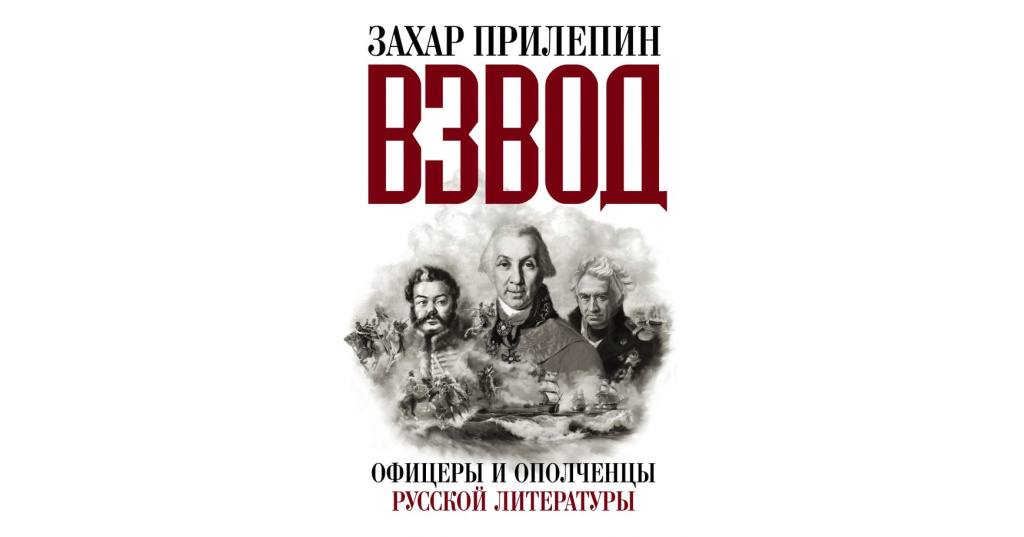 ЗАХАР ПРИЛЕПИН

ВЗВОД

ОФИЦЕРЫ И ОПОЛЧЕНЦЫ
РУССКОЙ ЛИТЕРАТУРЫ